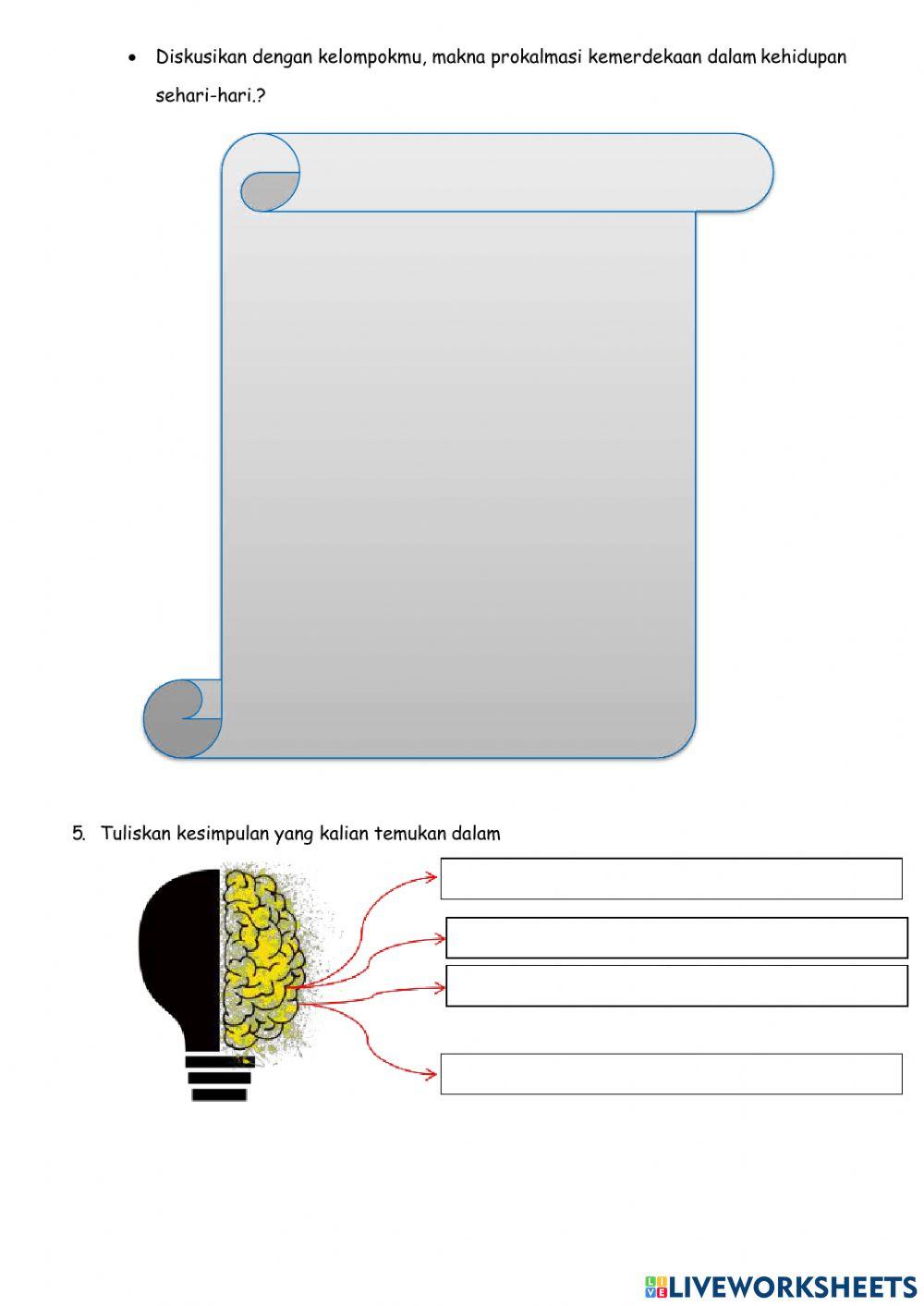 • Diskusikan dengan kelompokmu, makna prokalmasi kemerdekaan dalam kehidupan sehari-hari.?

5. Tuliskan kesimpulan yang kalian temukan dalam

LIVEWORKSHEETS